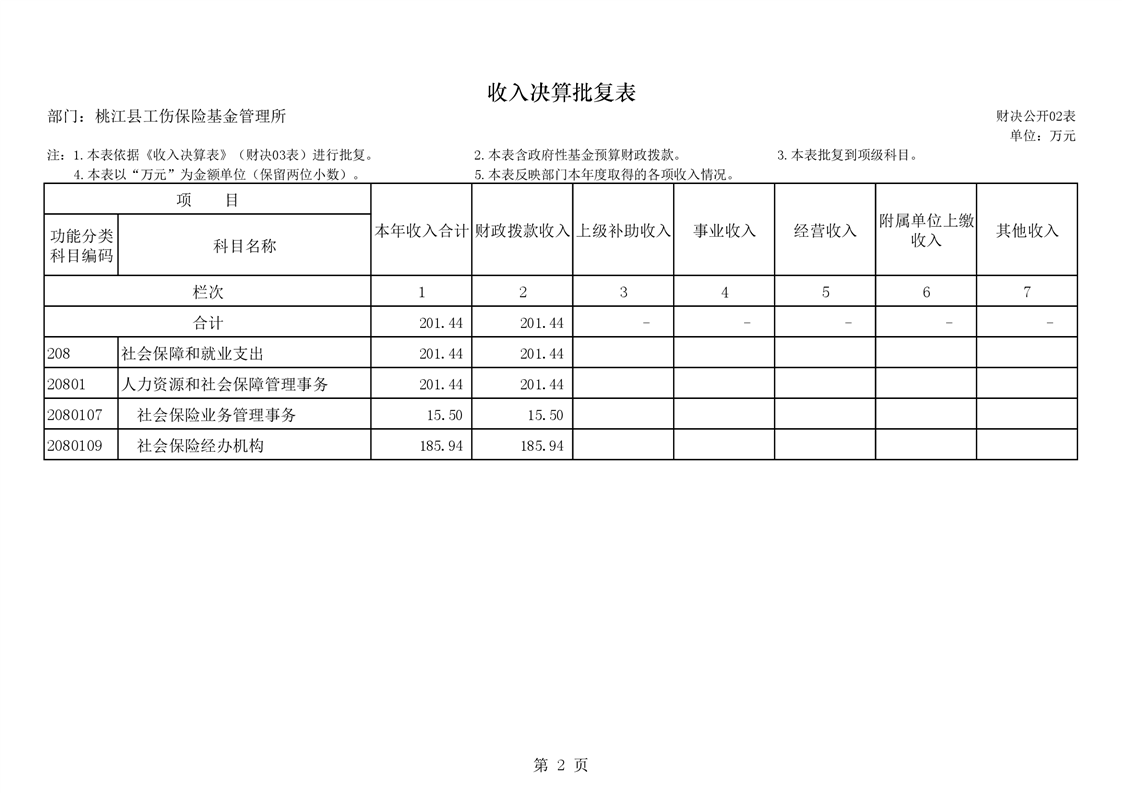 收入决算批复表

部门：桃江县工伤保险基金管理所

财决公开02表
单位：万元

注：1.本表依据《收入决算表》（财决03表）进行批复。 2.本表含政府性基金预算财政拨款。 3.本表批复到项级科目。
4.本表以“万元”为金额单位（保留两位小数）。 5.本表反映部门本年度取得的各项收入情况。

| 项　目 | | 本年收入合计 | 财政拨款收入 | 上级补助收入 | 事业收入 | 经营收入 | 附属单位上缴收入 | 其他收入 |
|---|---|---|---|---|---|---|---|---|
| 功能分类科目编码 | 科目名称 | | | | | | | |
| 栏次 | | 1 | 2 | 3 | 4 | 5 | 6 | 7 |
| 合计 | | 201.44 | 201.44 | - | - | - | - | - |
| 208 | 社会保障和就业支出 | 201.44 | 201.44 | | | | | |
| 20801 | 人力资源和社会保障管理事务 | 201.44 | 201.44 | | | | | |
| 2080107 | 社会保险业务管理事务 | 15.50 | 15.50 | | | | | |
| 2080109 | 社会保险经办机构 | 185.94 | 185.94 | | | | | |

第 2 页